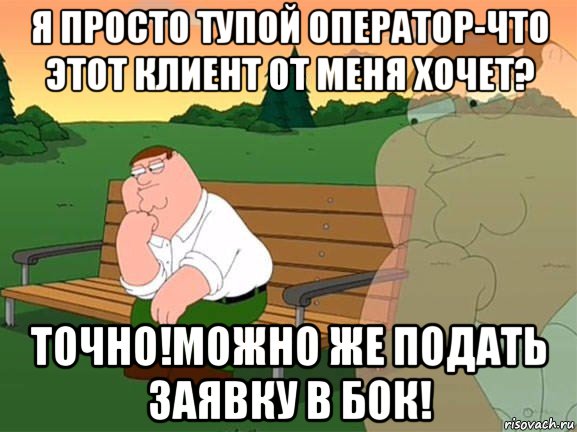 Я ПРОСТО ТУПОЙ ОПЕРАТОР-ЧТО ЭТОТ КЛИЕНТ ОТ МЕНЯ ХОЧЕТ?

ТОЧНО!МОЖНО ЖЕ ПОДАТЬ ЗАЯВКУ В БОК!

risovach.ru